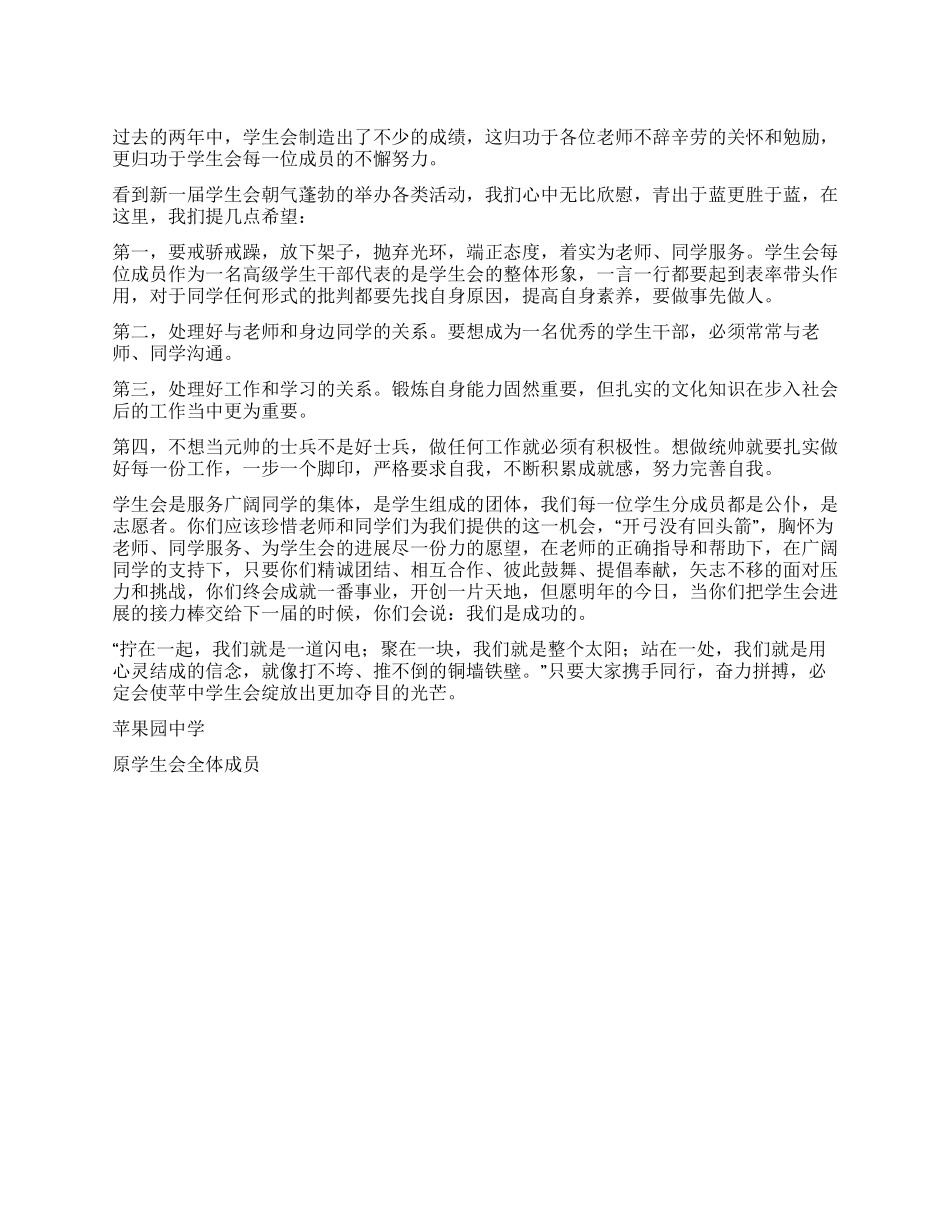 过去的两年中，学生会制造出了不少的成绩，这归功于各位老师不辞辛劳的关怀和勉励，更归功于学生会每一位成员的不懈努力。

看到新一届学生会朝气蓬勃的举办各类活动，我打心中无比欣慰，青出于蓝更胜于蓝，在这里，我打提几点希望：

第一，要戒骄戒躁，放下架子，抛弃光环，端正态度，着实为老师、同学服务。学生会每位成员作为一名高级学生干部代表的是学生会的整体形象，一言一行都要起到表率带头作用，对于同学任何形式的批判都要先找自身原因，提高自身素养，要做事先做人。

第二，处理好与老师和身边同学的关系。要想成为一名优秀的学生干部，必须常常与老师、同学沟通。

第三，处理好工作和学习的关系。锻炼自身能力固然重要，但扎实的文化知识在步入社会后的工作当中更为重要。

第四，不想当元帅的士兵不是好士兵，做任何工作就必须有积极性。想做统帅就要扎实做好每一份工作，一步一个脚印，严格要求自我，不断积累成就感，努力完善自我。

学生会是服务广阔同学的集体，是学生组成的团体，我们每一位学生分成员都是公仆，是志愿者。你们应该珍惜老师和同学们为我们提供的这一机会，“开弓没有回头箭”，胸怀为老师、同学服务、为学生会的进展尽一份力的愿望，在老师的正确指导和帮助下，在广阔同学的支持下，只要你们精诚团结、相互合作、彼此鼓舞、提倡奉献，矢志不移的面对压力和挑战，你们终会成就一番事业，开创一片天地，但愿明年的今日，当你们把学生会进展的接力棒交给下一届的时候，你们会说：我们是成功的。

“拧在一起，我们就是一道闪电；聚在一块，我们就是整个太阳；站在一处，我们就是用心灵结成的信念，就像打不垮、推不倒的铜墙铁壁。”只要大家携手同行，奋力拼搏，必定会使苹中学生会绽放出更加夺目的光芒。

苹果园中学

原学生会全体成员